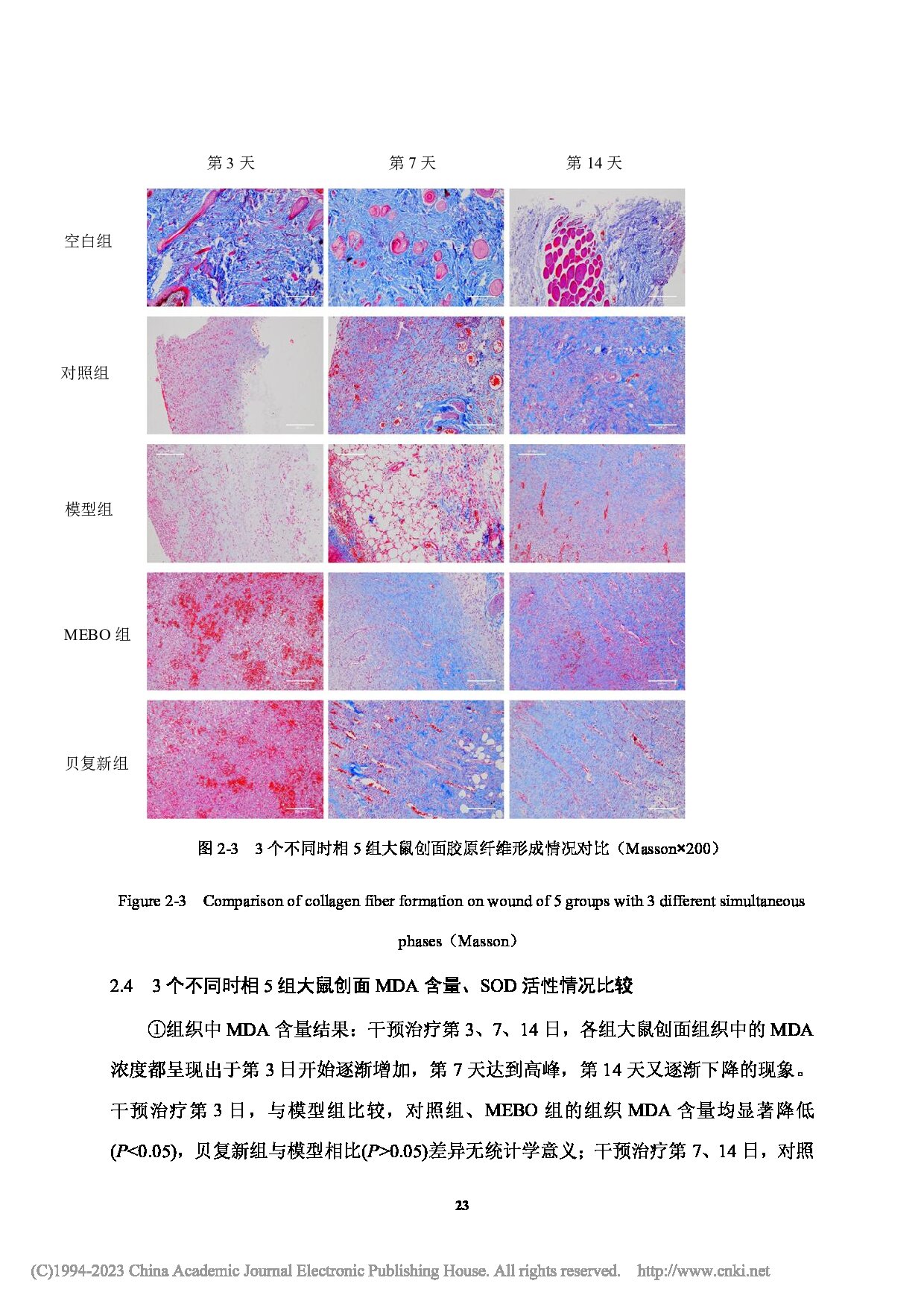 第 3 天　　第 7 天　　第 14 天

空白组

对照组

模型组

MEBO 组

贝复新组

图 2-3　3 个不同时相 5 组大鼠创面胶原纤维形成情况对比（Masson×200）

Figure 2-3　Comparison of collagen fiber formation on wound of 5 groups with 3 different simultaneous phases（Masson）

2.4　3 个不同时相 5 组大鼠创面 MDA 含量、SOD 活性情况比较

①组织中 MDA 含量结果：干预治疗第 3、7、14 日，各组大鼠创面组织中的 MDA 浓度都呈现出于第 3 日开始逐渐增加，第 7 天达到高峰，第 14 天又逐渐下降的现象。干预治疗第 3 日，与模型组比较，对照组、MEBO 组的组织 MDA 含量均显著降低($P$<0.05)，贝复新组与模型相比($P$>0.05)差异无统计学意义；干预治疗第 7、14 日，对照

23

(C)1994-2023 China Academic Journal Electronic Publishing House. All rights reserved.　http://www.cnki.net